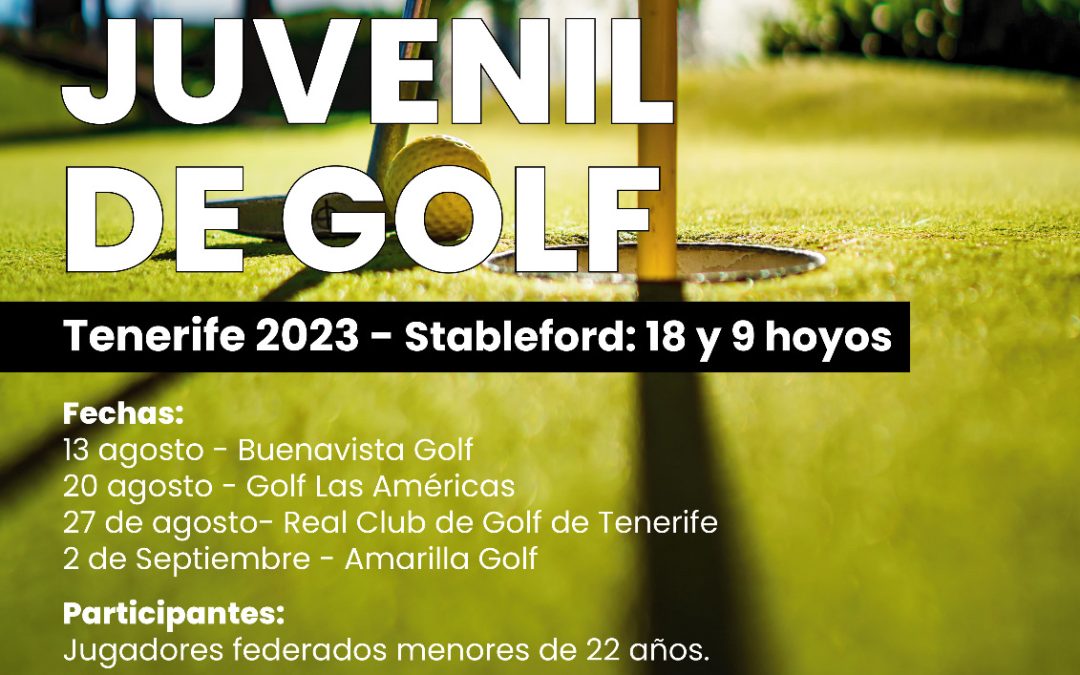 JUVENIL DE GOLF

Tenerife 2023 - Stableford: 18 y 9 hoyos

Fechas:
13 agosto - Buenavista Golf
20 agosto - Golf Las Américas
27 de agosto- Real Club de Golf de Tenerife
2 de Septiembre - Amarilla Golf

Participantes:
Jugadores federados menores de 22 años.